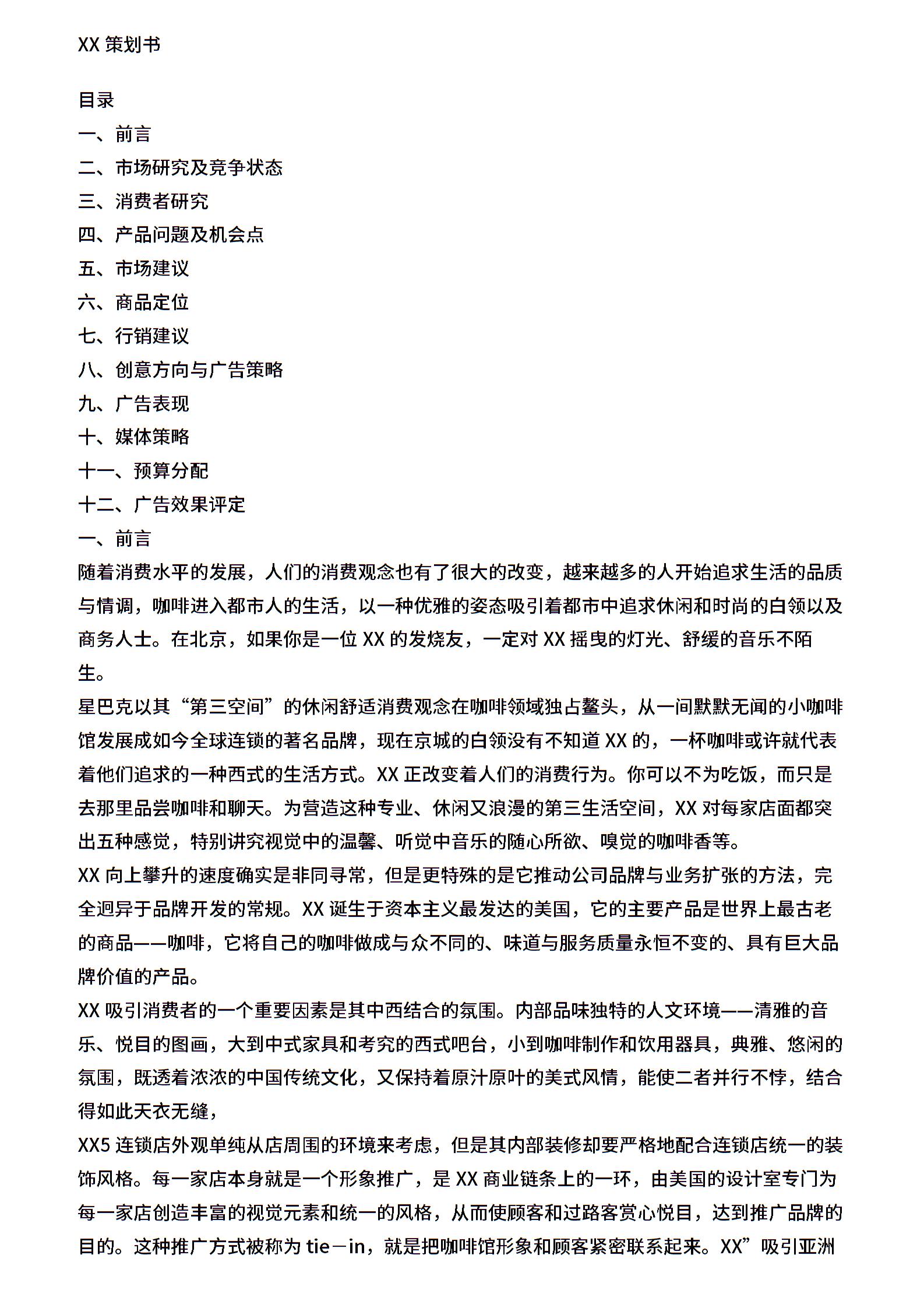 XX 策划书

目录
一、前言
二、市场研究及竞争状态
三、消费者研究
四、产品问题及机会点
五、市场建议
六、商品定位
七、行销建议
八、创意方向与广告策略
九、广告表现
十、媒体策略
十一、预算分配
十二、广告效果评定
一、前言
随着消费水平的发展，人们的消费观念也有了很大的改变，越来越多的人开始追求生活的品质与情调，咖啡进入都市人的生活，以一种优雅的姿态吸引着都市中追求休闲和时尚的白领以及商务人士。在北京，如果你是一位 XX 的发烧友，一定对 XX 摇曳的灯光、舒缓的音乐不陌生。
星巴克以其“第三空间”的休闲舒适消费观念在咖啡领域独占鳌头，从一间默默无闻的小咖啡馆发展成如今全球连锁的著名品牌，现在京城的白领没有不知道 XX 的，一杯咖啡或许就代表着他们追求的一种西式的生活方式。XX 正改变着人们的消费行为。你可以不为吃饭，而只是去那里品尝咖啡和聊天。为营造这种专业、休闲又浪漫的第三生活空间，XX 对每家店面都突出五种感觉，特别讲究视觉中的温馨、听觉中音乐的随心所欲、嗅觉的咖啡香等。
XX 向上攀升的速度确实是非同寻常，但是更特殊的是它推动公司品牌与业务扩张的方法，完全迥异于品牌开发的常规。XX 诞生于资本主义最发达的美国，它的主要产品是世界上最古老的商品——咖啡，它将自己的咖啡做成与众不同的、味道与服务质量永恒不变的、具有巨大品牌价值的产品。
XX 吸引消费者的一个重要因素是其中西结合的氛围。内部品味独特的人文环境——清雅的音乐、悦目的图画，大到中式家具和考究的西式吧台，小到咖啡制作和饮用器具，典雅、悠闲的氛围，既透着浓浓的中国传统文化，又保持着原汁原叶的美式风情，能使二者并行不悖，结合得如此天衣无缝，
XX5 连锁店外观单纯从店周围的环境来考虑，但是其内部装修却要严格地配合连锁店统一的装饰风格。每一家店本身就是一个形象推广，是 XX 商业链条上的一环，由美国的设计室专门为每一家店创造丰富的视觉元素和统一的风格，从而使顾客和过路客赏心悦目，达到推广品牌的目的。这种推广方式被称为 tie－in，就是把咖啡馆形象和顾客紧密联系起来。XX”吸引亚洲